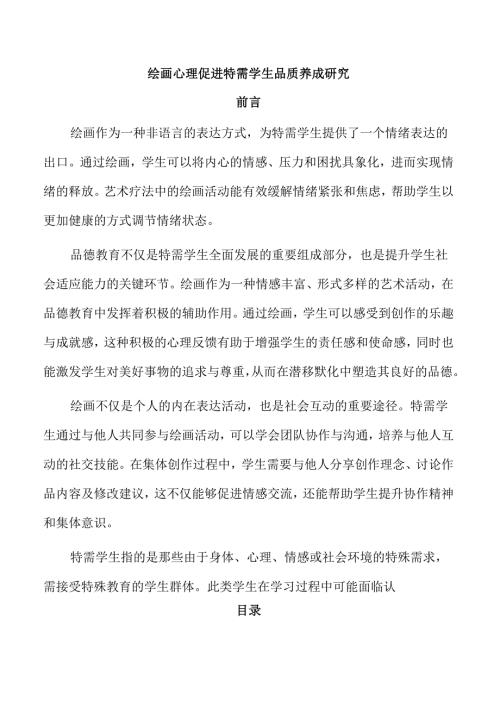 绘画心理促进特需学生品质养成研究

前言

绘画作为一种非语言的表达方式，为特需学生提供了一个情绪表达的出口。通过绘画，学生可以将内心的情感、压力和困扰具象化，进而实现情绪的释放。艺术疗法中的绘画活动能有效缓解情绪紧张和焦虑，帮助学生以更加健康的方式调节情绪状态。

品德教育不仅是特需学生全面发展的重要组成部分，也是提升学生社会适应能力的关键环节。绘画作为一种情感丰富、形式多样的艺术活动，在品德教育中发挥着积极的辅助作用。通过绘画，学生可以感受到创作的乐趣与成就感，这种积极的心理反馈有助于增强学生的责任感和使命感，同时也能激发学生对美好事物的追求与尊重，从而在潜移默化中塑造其良好的品德。

绘画不仅是个人的内在表达活动，也是社会互动的重要途径。特需学生通过与他人共同参与绘画活动，可以学会团队协作与沟通，培养与他人互动的社交技能。在集体创作过程中，学生需要与他人分享创作理念、讨论作品内容及修改建议，这不仅能够促进情感交流，还能帮助学生提升协作精神和集体意识。

特需学生指的是那些由于身体、心理、情感或社会环境的特殊需求，需接受特殊教育的学生群体。此类学生在学习过程中可能面临认

目录